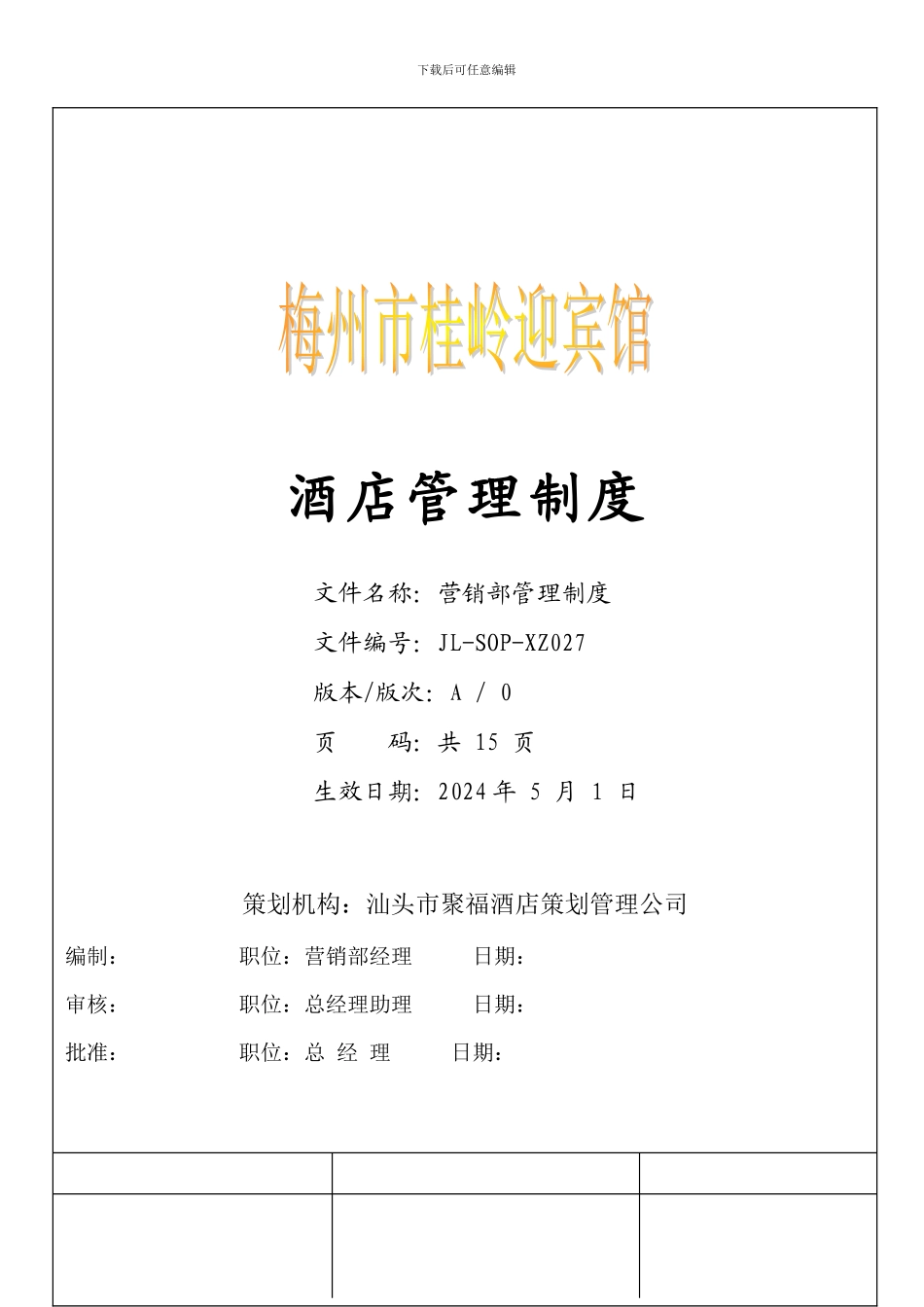 下载后可任意编辑

梅州市桂岭迎宾馆

酒店管理制度

文件名称：营销部管理制度

文件编号：JL-SOP-XZ027

版本/版次：A / 0

页　　码：共 15 页

生效日期：2024 年 5 月 1 日

策划机构：汕头市聚福酒店策划管理公司

编制：　　　　职位：营销部经理　　日期：

审核：　　　　职位：总经理助理　　日期：

批准：　　　　职位：总 经 理　　日期：